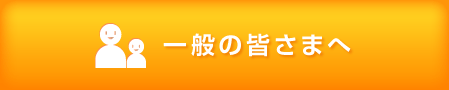 一般の皆さまへ